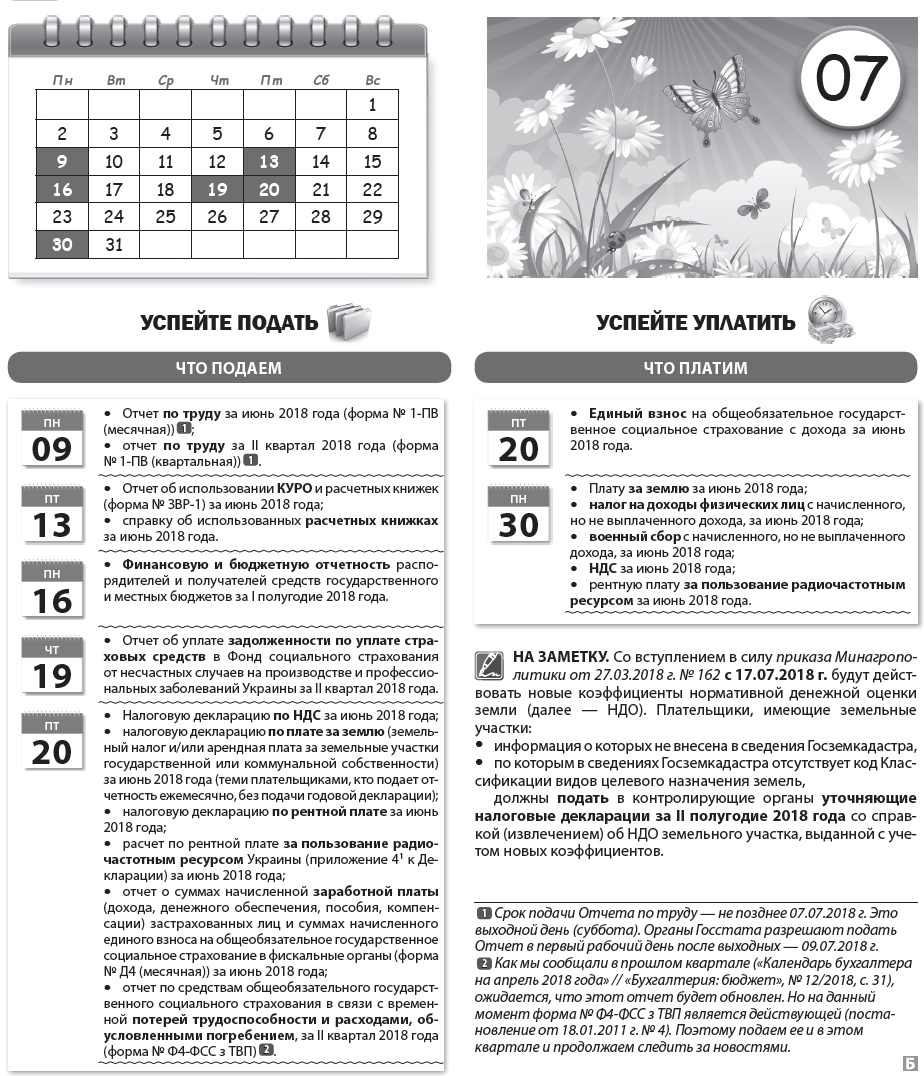 | Пн | Вт | Ср | Чт | Пт | Сб | Вс |
|---|---|---|---|---|---|---|
| | | | | | | 1 |
| 2 | 3 | 4 | 5 | 6 | 7 | 8 |
| 9 | 10 | 11 | 12 | 13 | 14 | 15 |
| 16 | 17 | 18 | 19 | 20 | 21 | 22 |
| 23 | 24 | 25 | 26 | 27 | 28 | 29 |
| 30 | 31 | | | | | |

07

УСПЕЙТЕ ПОДАТЬ

ЧТО ПОДАЕМ

ПН 09
• Отчет по труду за июнь 2018 года (форма № 1-ПВ (месячная)) 1;
• отчет по труду за II квартал 2018 года (форма № 1-ПВ (квартальная)) 1.

ПТ 13
• Отчет об использовании КУРО и расчетных книжек (форма № ЗВР-1) за июнь 2018 года;
• справку об использованных расчетных книжках за июнь 2018 года.

ПН 16
• Финансовую и бюджетную отчетность распорядителей и получателей средств государственного и местных бюджетов за I полугодие 2018 года.

ЧТ 19
• Отчет об уплате задолженности по уплате страховых средств в Фонд социального страхования от несчастных случаев на производстве и профессиональных заболеваний Украины за II квартал 2018 года.

ПТ 20
• Налоговую декларацию по НДС за июнь 2018 года;
• налоговую декларацию по плате за землю (земельный налог и/или арендная плата за земельные участки государственной или коммунальной собственности) за июнь 2018 года (теми плательщиками, кто подает отчетность ежемесячно, без подачи годовой декларации);
• налоговую декларацию по рентной плате за июнь 2018 года;
• расчет по рентной плате за пользование радиочастотным ресурсом Украины (приложение $4^1$ к Декларации) за июнь 2018 года;
• отчет о суммах начисленной заработной платы (дохода, денежного обеспечения, пособия, компенсации) застрахованных лиц и суммах начисленного единого взноса на общеобязательное государственное социальное страхование в фискальные органы (форма № Д4 (месячная)) за июнь 2018 года;
• отчет по средствам общеобязательного государственного социального страхования в связи с временной потерей трудоспособности и расходами, обусловленными погребением, за II квартал 2018 года (форма № Ф4-ФСС з ТВП) 2.

УСПЕЙТЕ УПЛАТИТЬ

ЧТО ПЛАТИМ

ПТ 20
• Единый взнос на общеобязательное государственное социальное страхование с дохода за июнь 2018 года.

ПН 30
• Плату за землю за июнь 2018 года;
• налог на доходы физических лиц с начисленного, но не выплаченного дохода, за июнь 2018 года;
• военный сбор с начисленного, но не выплаченного дохода, за июнь 2018 года;
• НДС за июнь 2018 года;
• рентную плату за пользование радиочастотным ресурсом за июнь 2018 года.

НА ЗАМЕТКУ. Со вступлением в силу приказа Минагрополитики от 27.03.2018 г. № 162 с 17.07.2018 г. будут действовать новые коэффициенты нормативной денежной оценки земли (далее — НДО). Плательщики, имеющие земельные участки:
• информация о которых не внесена в сведения Госземкадастра,
• по которым в сведениях Госземкадастра отсутствует код Классификации видов целевого назначения земель,
должны подать в контролирующие органы уточняющие налоговые декларации за II полугодие 2018 года со справкой (извлечением) об НДО земельного участка, выданной с учетом новых коэффициентов.

1 Срок подачи Отчета по труду — не позднее 07.07.2018 г. Это выходной день (суббота). Органы Госстата разрешают подать Отчет в первый рабочий день после выходных — 09.07.2018 г.
2 Как мы сообщали в прошлом квартале («Календарь бухгалтера на апрель 2018 года» // «Бухгалтерия: бюджет», № 12/2018, с. 31), ожидается, что этот отчет будет обновлен. Но на данный момент форма № Ф4-ФСС з ТВП является действующей (постановление от 18.01.2011 г. № 4). Поэтому подаем ее и в этом квартале и продолжаем следить за новостями.

Б